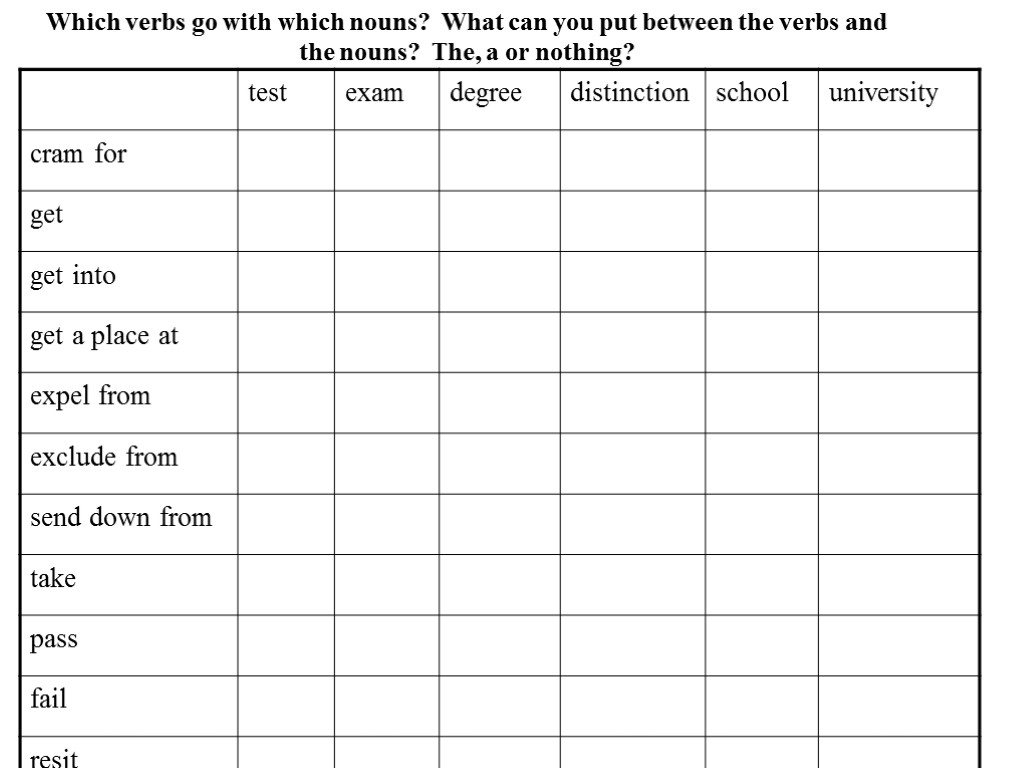 Which verbs go with which nouns? What can you put between the verbs and the nouns? The, a or nothing?

| | test | exam | degree | distinction | school | university |
|---|---|---|---|---|---|---|
| cram for | | | | | | |
| get | | | | | | |
| get into | | | | | | |
| get a place at | | | | | | |
| expel from | | | | | | |
| exclude from | | | | | | |
| send down from | | | | | | |
| take | | | | | | |
| pass | | | | | | |
| fail | | | | | | |
| resit | | | | | | |